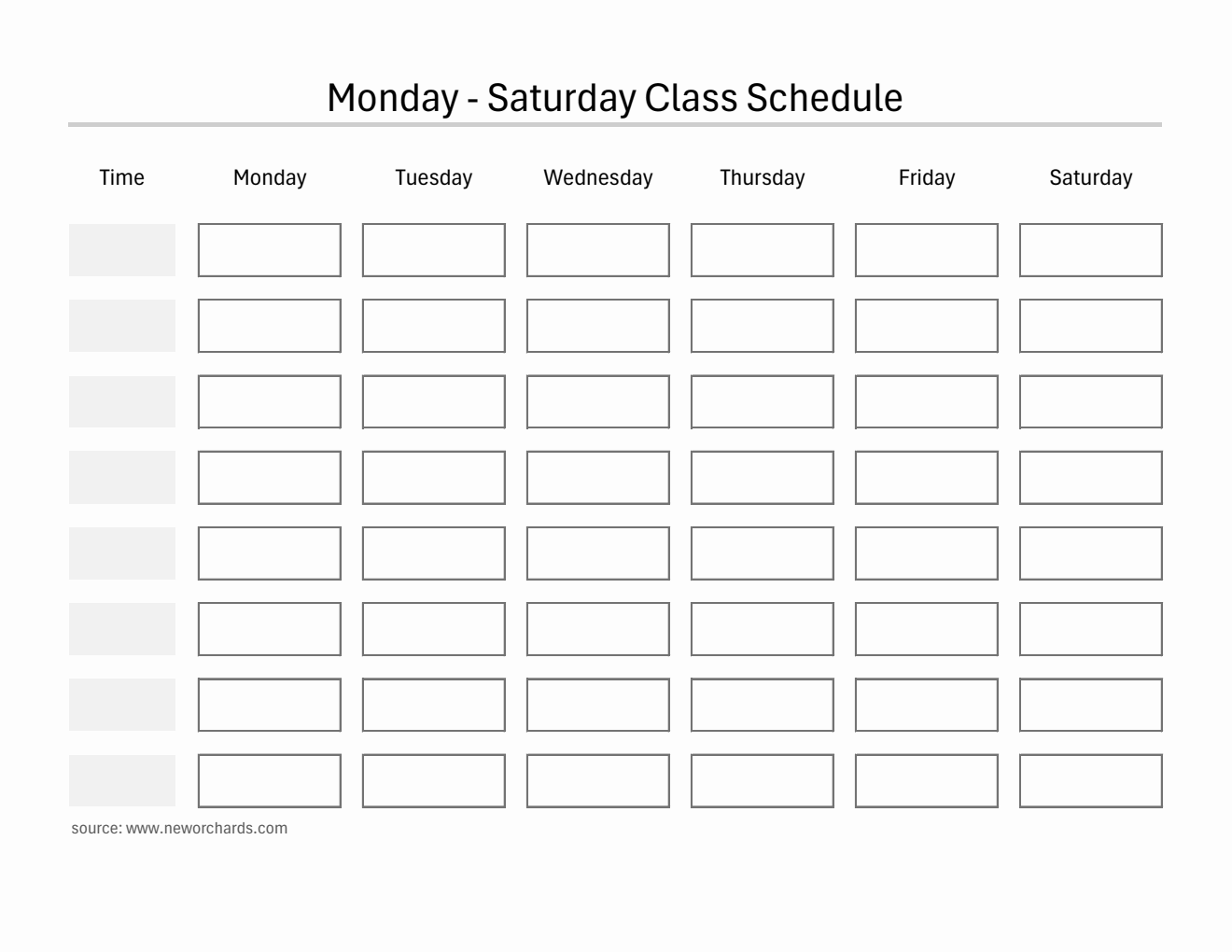 Monday - Saturday Class Schedule

| Time | Monday | Tuesday | Wednesday | Thursday | Friday | Saturday |
|---|---|---|---|---|---|---|
| | | | | | | |
| | | | | | | |
| | | | | | | |
| | | | | | | |
| | | | | | | |
| | | | | | | |
| | | | | | | |
| | | | | | | |

source: www.neworchards.com